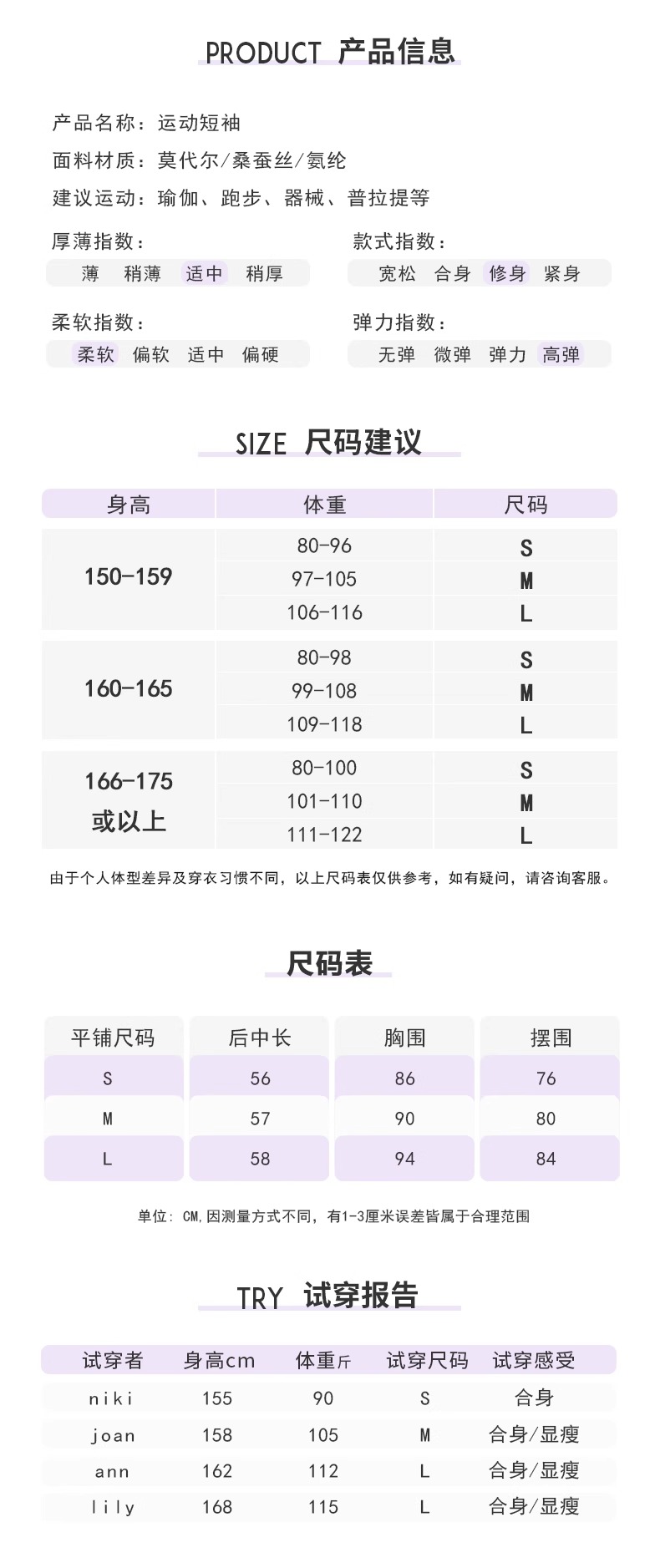 PRODUCT 产品信息

产品名称：运动短袖
面料材质：莫代尔/桑蚕丝/氨纶
建议运动：瑜伽、跑步、器械、普拉提等

厚薄指数：
薄 稍薄 适中 稍厚

款式指数：
宽松 合身 修身 紧身

柔软指数：
柔软 偏软 适中 偏硬

弹力指数：
无弹 微弹 弹力 高弹

SIZE 尺码建议

| 身高 | 体重 | 尺码 |
|---|---|---|
| 150-159 | 80-96 | S |
| | 97-105 | M |
| | 106-116 | L |
| 160-165 | 80-98 | S |
| | 99-108 | M |
| | 109-118 | L |
| 166-175 或以上 | 80-100 | S |
| | 101-110 | M |
| | 111-122 | L |

由于个人体型差异及穿衣习惯不同，以上尺码表仅供参考，如有疑问，请咨询客服。

尺码表

| 平铺尺码 | 后中长 | 胸围 | 摆围 |
|---|---|---|---|
| S | 56 | 86 | 76 |
| M | 57 | 90 | 80 |
| L | 58 | 94 | 84 |

单位：CM,因测量方式不同，有1-3厘米误差皆属于合理范围

TRY 试穿报告

| 试穿者 | 身高cm | 体重斤 | 试穿尺码 | 试穿感受 |
|---|---|---|---|---|
| niki | 155 | 90 | S | 合身 |
| joan | 158 | 105 | M | 合身/显瘦 |
| ann | 162 | 112 | L | 合身/显瘦 |
| lily | 168 | 115 | L | 合身/显瘦 |